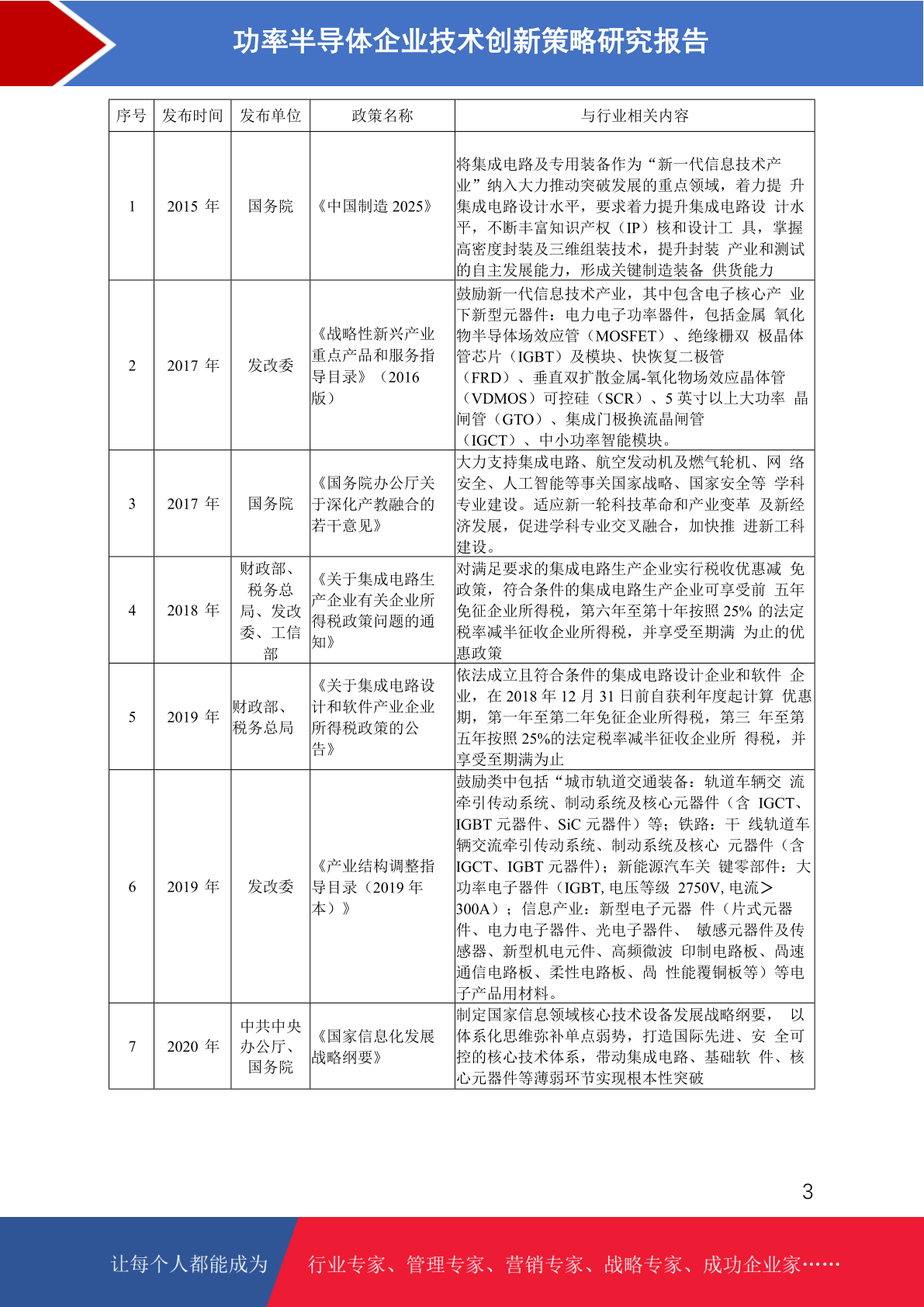 功率半导体企业技术创新策略研究报告

| 序号 | 发布时间 | 发布单位 | 政策名称 | 与行业相关内容 |
|---|---|---|---|---|
| 1 | 2015 年 | 国务院 | 《中国制造 2025》 | 将集成电路及专用装备作为“新一代信息技术产业”纳入大力推动突破发展的重点领域，着力提 升集成电路设计水平，要求着力提升集成电路设 计水平，不断丰富知识产权（IP）核和设计工 具，掌握高密度封装及三维组装技术，提升封装 产业和测试的自主发展能力，形成关键制造装备 供货能力 |
| 2 | 2017 年 | 发改委 | 《战略性新兴产业重点产品和服务指导目录》（2016 版） | 鼓励新一代信息技术产业，其中包含电子核心产 业下新型元器件：电力电子功率器件，包括金属 氧化物半导体场效应管（MOSFET）、绝缘栅双 极晶体管芯片（IGBT）及模块、快恢复二极管（FRD）、垂直双扩散金属-氧化物场效应晶体管（VDMOS）可控硅（SCR）、5 英寸以上大功率 晶闸管（GTO）、集成门极换流晶闸管（IGCT）、中小功率智能模块。 |
| 3 | 2017 年 | 国务院 | 《国务院办公厅关于深化产教融合的若干意见》 | 大力支持集成电路、航空发动机及燃气轮机、网 络安全、人工智能等事关国家战略、国家安全等 学科专业建设。适应新一轮科技革命和产业变革 及新经济发展，促进学科专业交叉融合，加快推 进新工科建设。 |
| 4 | 2018 年 | 财政部、税务总局、发改委、工信部 | 《关于集成电路生产企业有关企业所得税政策问题的通知》 | 对满足要求的集成电路生产企业实行税收优惠减 免政策，符合条件的集成电路生产企业可享受前 五年免征企业所得税，第六年至第十年按照 25% 的法定税率减半征收企业所得税，并享受至期满 为止的优惠政策 |
| 5 | 2019 年 | 财政部、税务总局 | 《关于集成电路设计和软件产业企业所得税政策的公告》 | 依法成立且符合条件的集成电路设计企业和软件 企业，在 2018 年 12 月 31 日前自获利年度起计算 优惠期，第一年至第二年免征企业所得税，第三 年至第五年按照 25%的法定税率减半征收企业所 得税，并享受至期满为止 |
| 6 | 2019 年 | 发改委 | 《产业结构调整指导目录（2019 年本）》 | 鼓励类中包括“城市轨道交通装备：轨道车辆交 流牵引传动系统、制动系统及核心元器件（含 IGCT、IGBT 元器件、SiC 元器件）等；铁路：干 线轨道车辆交流牵引传动系统、制动系统及核心 元器件（含 IGCT、IGBT 元器件）；新能源汽车关 键零部件：大功率电子器件（IGBT, 电压等级 2750V, 电流＞300A）；信息产业：新型电子元器 件（片式元器件、电力电子器件、光电子器件、 敏感元器件及传感器、新型机电元件、高频微波 印制电路板、高速通信电路板、柔性电路板、高 性能覆铜板等）等电子产品用材料。 |
| 7 | 2020 年 | 中共中央办公厅、国务院 | 《国家信息化发展战略纲要》 | 制定国家信息领域核心技术设备发展战略纲要， 以体系化思维弥补单点弱势，打造国际先进、安 全可控的核心技术体系，带动集成电路、基础软 件、核心元器件等薄弱环节实现根本性突破 |

3

让每个人都能成为 行业专家、管理专家、营销专家、战略专家、成功企业家……